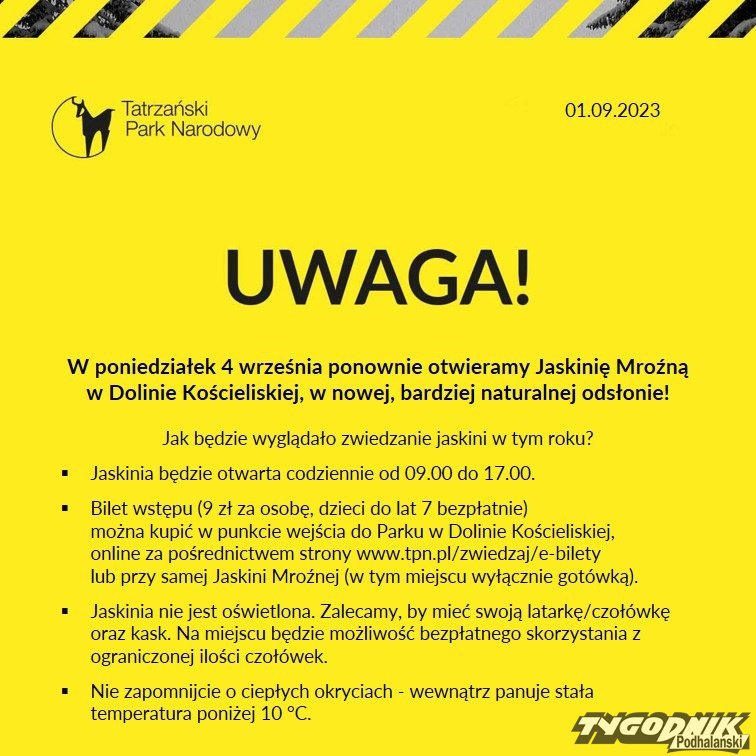 Tatrzański
Park Narodowy

01.09.2023

UWAGA!

W poniedziałek 4 września ponownie otwieramy Jaskinię Mroźną w Dolinie Kościeliskiej, w nowej, bardziej naturalnej odsłonie!

Jak będzie wyglądało zwiedzanie jaskini w tym roku?

• Jaskinia będzie otwarta codziennie od 09.00 do 17.00.

• Bilet wstępu (9 zł za osobę, dzieci do lat 7 bezpłatnie) można kupić w punkcie wejścia do Parku w Dolinie Kościeliskiej, online za pośrednictwem strony www.tpn.pl/zwiedzaj/e-bilety lub przy samej Jaskini Mroźnej (w tym miejscu wyłącznie gotówką).

• Jaskinia nie jest oświetlona. Zalecamy, by mieć swoją latarkę/czołówkę oraz kask. Na miejscu będzie możliwość bezpłatnego skorzystania z ograniczonej ilości czołówek.

• Nie zapomnijcie o ciepłych okryciach - wewnątrz panuje stała temperatura poniżej 10 °C.

TYGODNIK
Podhalański